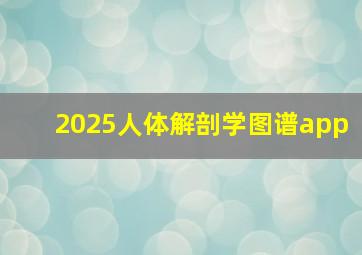 2025人体解剖学图谱app